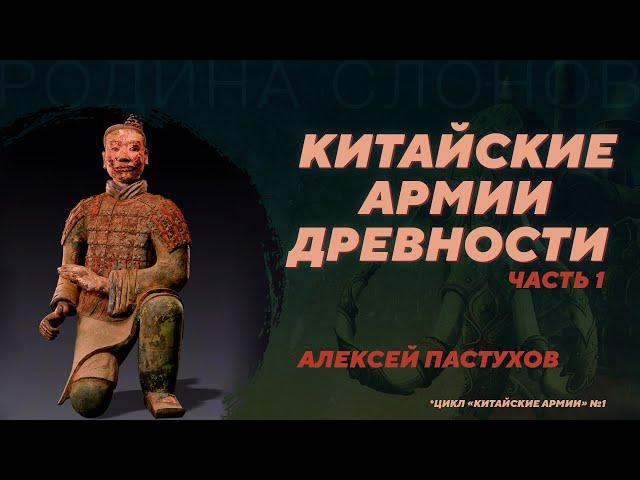 РОДИНА СЛОНОВ

КИТАЙСКИЕ АРМИИ ДРЕВНОСТИ
ЧАСТЬ 1

АЛЕКСЕЙ ПАСТУХОВ

*ЦИКЛ «КИТАЙСКИЕ АРМИИ» №1